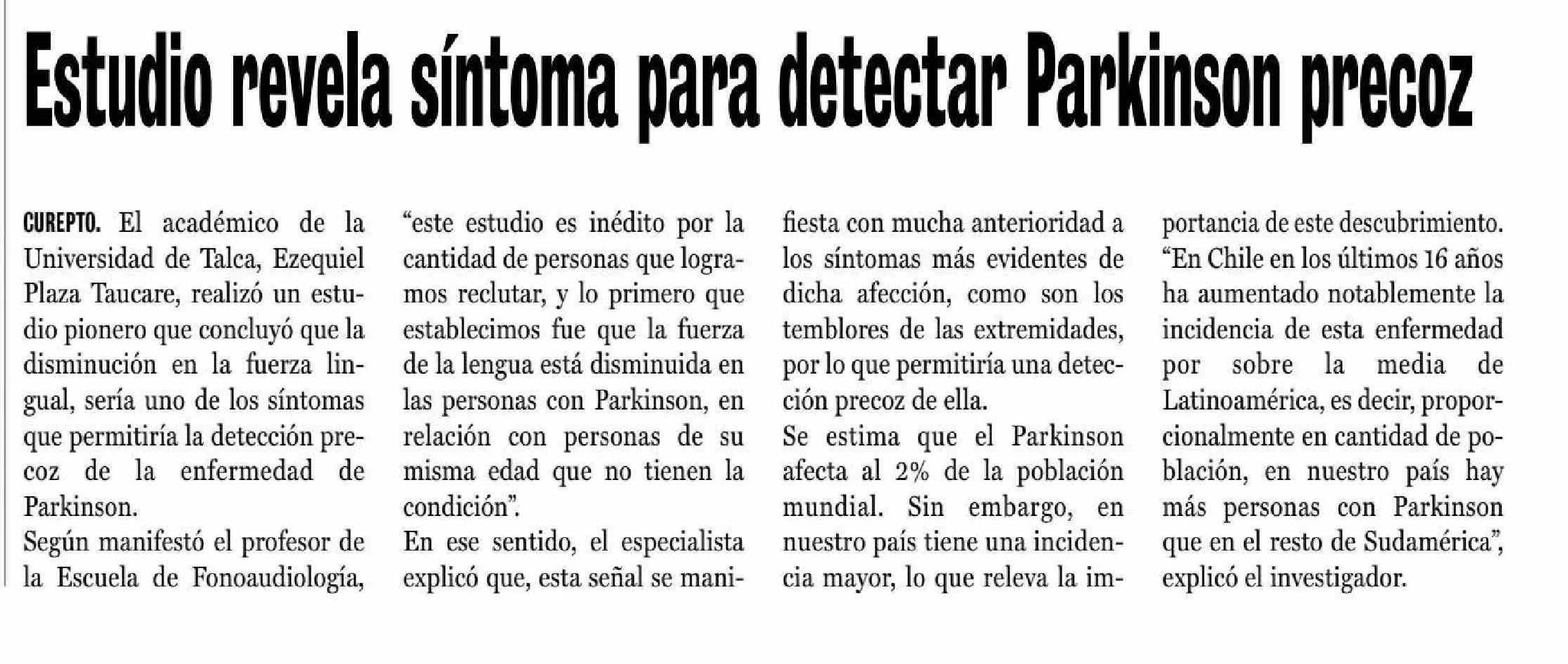 Estudio revela síntoma para detectar Parkinson precoz

CUREPTO. El académico de la Universidad de Talca, Ezequiel Plaza Taucare, realizó un estudio pionero que concluyó que la disminución en la fuerza lingual, sería uno de los síntomas que permitiría la detección precoz de la enfermedad de Parkinson.

Según manifestó el profesor de la Escuela de Fonoaudiología, "este estudio es inédito por la cantidad de personas que logramos reclutar, y lo primero que establecimos fue que la fuerza de la lengua está disminuida en las personas con Parkinson, en relación con personas de su misma edad que no tienen la condición".

En ese sentido, el especialista explicó que, esta señal se manifiesta con mucha anterioridad a los síntomas más evidentes de dicha afección, como son los temblores de las extremidades, por lo que permitiría una detección precoz de ella.

Se estima que el Parkinson afecta al 2% de la población mundial. Sin embargo, en nuestro país tiene una incidencia mayor, lo que releva la importancia de este descubrimiento. "En Chile en los últimos 16 años ha aumentado notablemente la incidencia de esta enfermedad por sobre la media de Latinoamérica, es decir, proporcionalmente en cantidad de población, en nuestro país hay más personas con Parkinson que en el resto de Sudamérica", explicó el investigador.